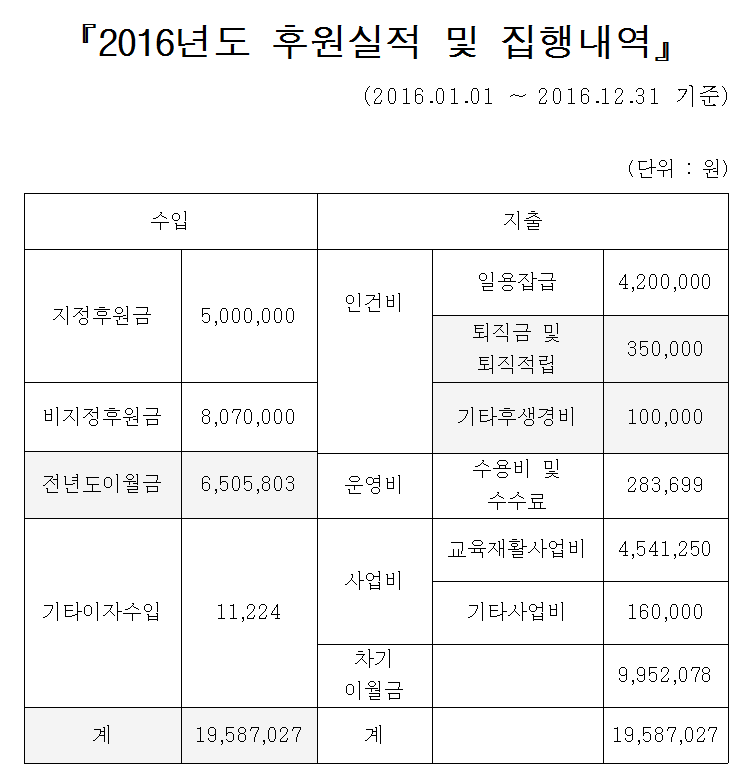 『2016년도 후원실적 및 집행내역』

(2016.01.01 ~ 2016.12.31 기준)

(단위 : 원)

| 수입 | | 지출 | | |
|---|---|---|---|---|
| 지정후원금 | 5,000,000 | 인건비 | 일용잡급 | 4,200,000 |
| | | | 퇴직금 및 퇴직적립 | 350,000 |
| 비지정후원금 | 8,070,000 | | 기타후생경비 | 100,000 |
| 전년도이월금 | 6,505,803 | 운영비 | 수용비 및 수수료 | 283,699 |
| 기타이자수입 | 11,224 | 사업비 | 교육재활사업비 | 4,541,250 |
| | | | 기타사업비 | 160,000 |
| | | 차기 이월금 | | 9,952,078 |
| 계 | 19,587,027 | 계 | | 19,587,027 |